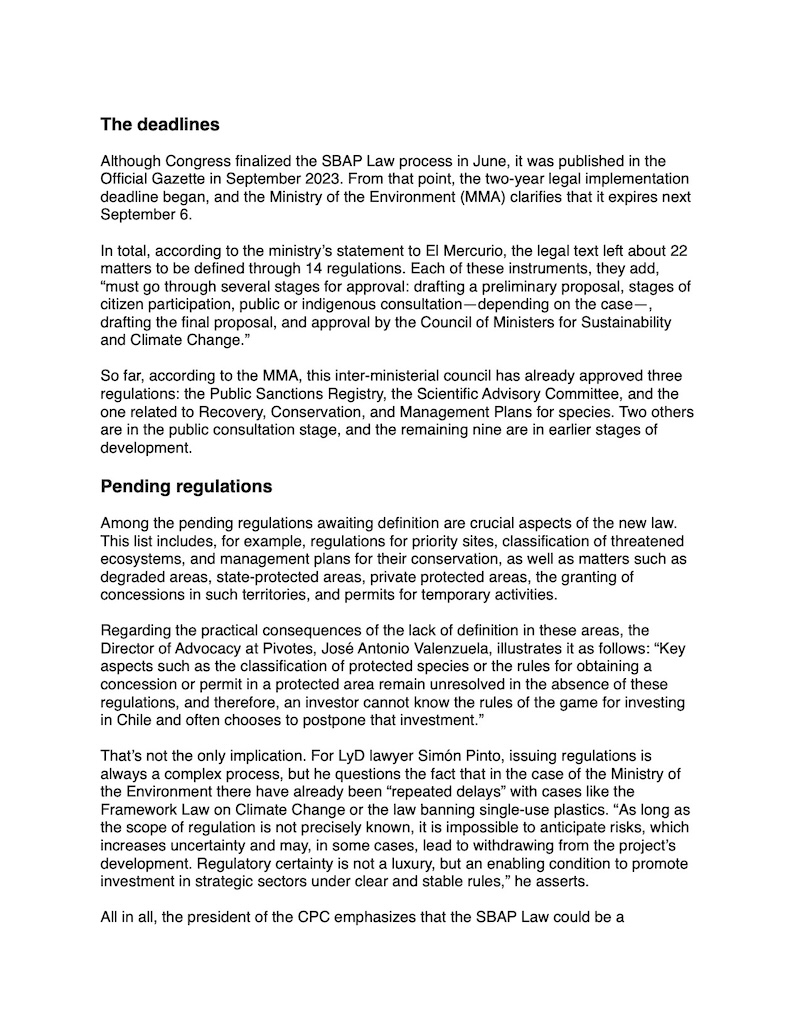 The deadlines

Although Congress finalized the SBAP Law process in June, it was published in the Official Gazette in September 2023. From that point, the two-year legal implementation deadline began, and the Ministry of the Environment (MMA) clarifies that it expires next September 6.

In total, according to the ministry's statement to El Mercurio, the legal text left about 22 matters to be defined through 14 regulations. Each of these instruments, they add, "must go through several stages for approval: drafting a preliminary proposal, stages of citizen participation, public or indigenous consultation—depending on the case—, drafting the final proposal, and approval by the Council of Ministers for Sustainability and Climate Change."

So far, according to the MMA, this inter-ministerial council has already approved three regulations: the Public Sanctions Registry, the Scientific Advisory Committee, and the one related to Recovery, Conservation, and Management Plans for species. Two others are in the public consultation stage, and the remaining nine are in earlier stages of development.

Pending regulations

Among the pending regulations awaiting definition are crucial aspects of the new law. This list includes, for example, regulations for priority sites, classification of threatened ecosystems, and management plans for their conservation, as well as matters such as degraded areas, state-protected areas, private protected areas, the granting of concessions in such territories, and permits for temporary activities.

Regarding the practical consequences of the lack of definition in these areas, the Director of Advocacy at Pivotes, José Antonio Valenzuela, illustrates it as follows: "Key aspects such as the classification of protected species or the rules for obtaining a concession or permit in a protected area remain unresolved in the absence of these regulations, and therefore, an investor cannot know the rules of the game for investing in Chile and often chooses to postpone that investment."

That's not the only implication. For LyD lawyer Simón Pinto, issuing regulations is always a complex process, but he questions the fact that in the case of the Ministry of the Environment there have already been "repeated delays" with cases like the Framework Law on Climate Change or the law banning single-use plastics. "As long as the scope of regulation is not precisely known, it is impossible to anticipate risks, which increases uncertainty and may, in some cases, lead to withdrawing from the project's development. Regulatory certainty is not a luxury, but an enabling condition to promote investment in strategic sectors under clear and stable rules," he asserts.

All in all, the president of the CPC emphasizes that the SBAP Law could be a